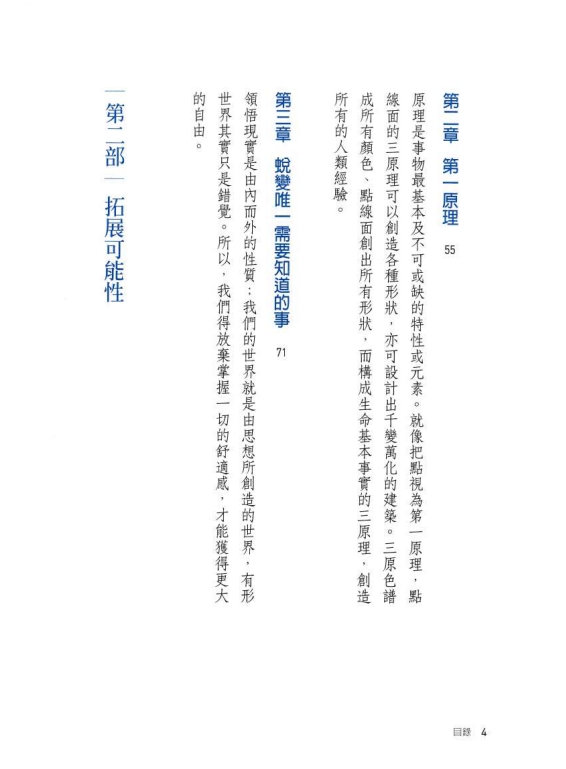 第二章　第一原理　55

原理是事物最基本及不可或缺的特性或元素。就像把點視為第一原理，點線面的三原理可以創造各種形狀，亦可設計出千變萬化的建築。三原色譜成所有顏色、點線面創出所有形狀，而構成生命基本事實的三原理，創造所有的人類經驗。

第三章　蛻變唯一需要知道的事　71

領悟現實是由內而外的性質；我們的世界就是由思想所創造的世界，有形世界其實只是錯覺。所以，我們得放棄掌握一切的舒適感，才能獲得更大的自由。

第二部　拓展可能性

目錄　4